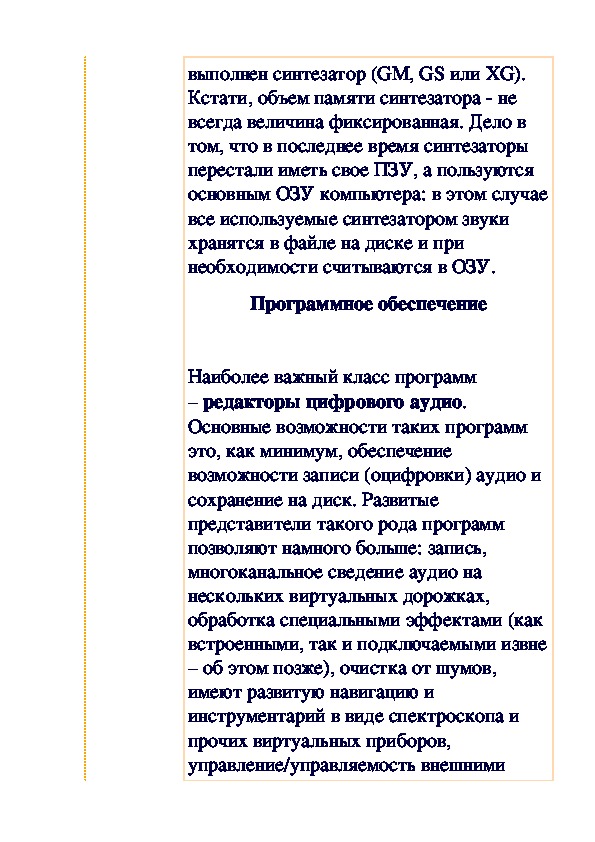 выполнен синтезатор (GM, GS или XG). Кстати, объем памяти синтезатора - не всегда величина фиксированная. Дело в том, что в последнее время синтезаторы перестали иметь свое ПЗУ, а пользуются основным ОЗУ компьютера: в этом случае все используемые синтезатором звуки хранятся в файле на диске и при необходимости считываются в ОЗУ.

Программное обеспечение

Наиболее важный класс программ – редакторы цифрового аудио. Основные возможности таких программ это, как минимум, обеспечение возможности записи (оцифровки) аудио и сохранение на диск. Развитые представители такого рода программ позволяют намного больше: запись, многоканальное сведение аудио на нескольких виртуальных дорожках, обработка специальными эффектами (как встроенными, так и подключаемыми извне – об этом позже), очистка от шумов, имеют развитую навигацию и инструментарий в виде спектроскопа и прочих виртуальных приборов, управление/управляемость внешними